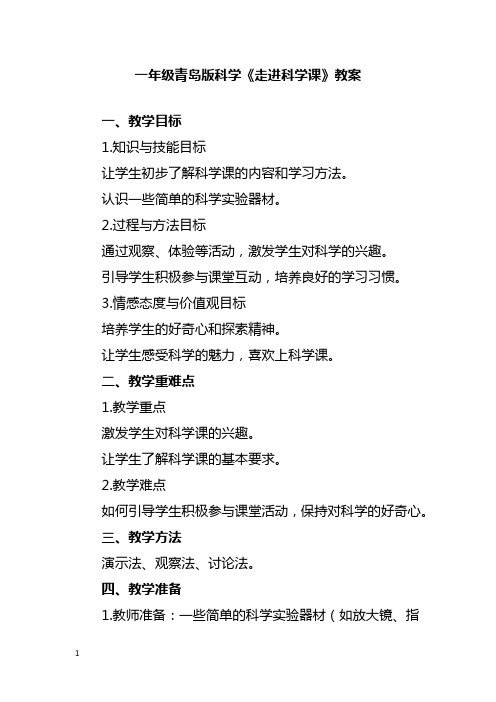 一年级青岛版科学《走进科学课》教案

一、教学目标

1.知识与技能目标

让学生初步了解科学课的内容和学习方法。

认识一些简单的科学实验器材。

2.过程与方法目标

通过观察、体验等活动，激发学生对科学的兴趣。

引导学生积极参与课堂互动，培养良好的学习习惯。

3.情感态度与价值观目标

培养学生的好奇心和探索精神。

让学生感受科学的魅力，喜欢上科学课。

二、教学重难点

1.教学重点

激发学生对科学课的兴趣。

让学生了解科学课的基本要求。

2.教学难点

如何引导学生积极参与课堂活动，保持对科学的好奇心。

三、教学方法

演示法、观察法、讨论法。

四、教学准备

1.教师准备：一些简单的科学实验器材（如放大镜、指

1